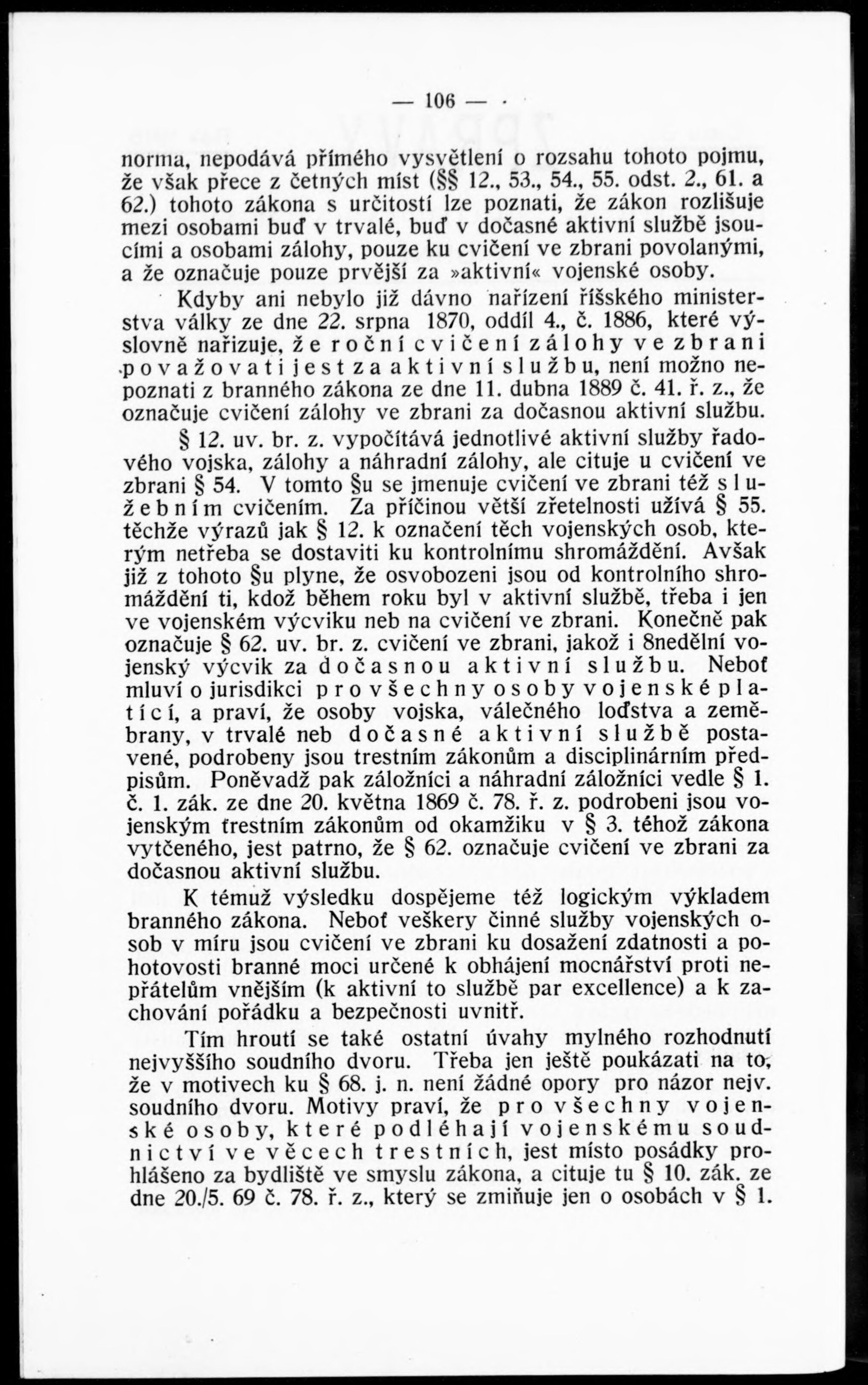 — 106 —

norma, nepodává přímého vysvětlení o rozsahu tohoto pojmu, že však přece z četných míst (§§ 12., 53., 54., 55. odst. 2., 61. a 62.) tohoto zákona s určitostí lze poznati, že zákon rozlišuje mezi osobami buď v trvalé, buď v dočasné aktivní službě jsoucími a osobami zálohy, pouze ku cvičení ve zbrani povolanými, a že označuje pouze prvější za »aktivní« vojenské osoby.

Kdyby ani nebylo již dávno nařízení říšského ministerstva války ze dne 22. srpna 1870, oddíl 4., č. 1886, které výslovně nařizuje, že roční cvičení zálohy ve zbrani považovati jest za aktivní službu, není možno nepoznati z branného zákona ze dne 11. dubna 1889 č. 41. ř. z., že označuje cvičení zálohy ve zbrani za dočasnou aktivní službu.

§ 12. uv. br. z. vypočítává jednotlivé aktivní služby řadového vojska, zálohy a náhradní zálohy, ale cituje u cvičení ve zbrani § 54. V tomto §u se jmenuje cvičení ve zbrani též služebním cvičením. Za příčinou větší zřetelnosti užívá § 55. těchže výrazů jak § 12. k označení těch vojenských osob, kterým netřeba se dostaviti ku kontrolnímu shromáždění. Avšak již z tohoto §u plyne, že osvobozeni jsou od kontrolního shromáždění ti, kdož během roku byl v aktivní službě, třeba i jen ve vojenském výcviku neb na cvičení ve zbrani. Konečně pak označuje § 62. uv. br. z. cvičení ve zbrani, jakož i 8nedělní vojenský výcvik za dočasnou aktivní službu. Neboť mluví o jurisdikci pro všechny osoby vojenské platící, a praví, že osoby vojska, válečného loďstva a zeměbrany, v trvalé neb dočasné aktivní službě postavené, podrobeny jsou trestním zákonům a disciplinárním předpisům. Poněvadž pak záložníci a náhradní záložníci vedle § 1. č. 1. zák. ze dne 20. května 1869 č. 78. ř. z. podrobeni jsou vojenským trestním zákonům od okamžiku v § 3. téhož zákona vytčeného, jest patrno, že § 62. označuje cvičení ve zbrani za dočasnou aktivní službu.

K témuž výsledku dospějeme též logickým výkladem branného zákona. Neboť veškery činné služby vojenských osob v míru jsou cvičení ve zbrani ku dosažení zdatnosti a pohotovosti branné moci určené k obhájení mocnářství proti nepřátelům vnějším (k aktivní to službě par excellence) a k zachování pořádku a bezpečnosti uvnitř.

Tím hroutí se také ostatní úvahy mylného rozhodnutí nejvyššího soudního dvoru. Třeba jen ještě poukázati na to, že v motivech ku § 68. j. n. není žádné opory pro názor nejv. soudního dvoru. Motivy praví, že pro všechny vojenské osoby, které podléhají vojenskému soudnictví ve věcech trestních, jest místo posádky prohlášeno za bydliště ve smyslu zákona, a cituje tu § 10. zák. ze dne 20./5. 69 č. 78. ř. z., který se zmiňuje jen o osobách v § 1.